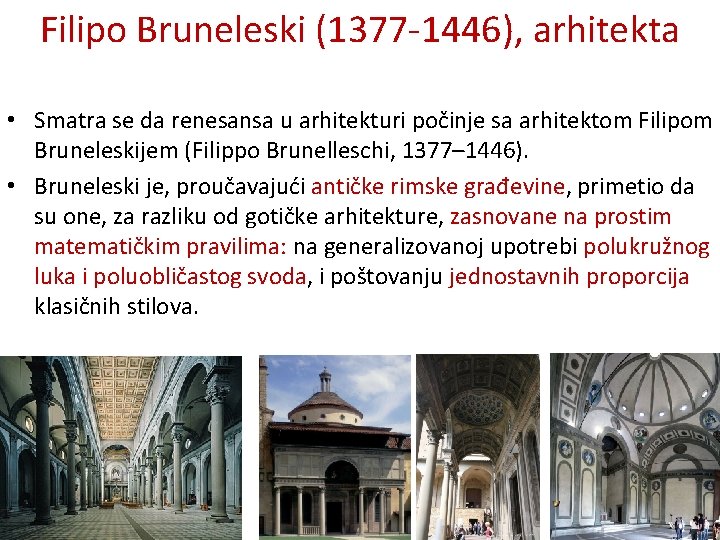 Filipo Bruneleski (1377-1446), arhitekta

• Smatra se da renesansa u arhitekturi počinje sa arhitektom Filipom Bruneleskijem (Filippo Brunelleschi, 1377–1446).
• Bruneleski je, proučavajući antičke rimske građevine, primetio da su one, za razliku od gotičke arhitekture, zasnovane na prostim matematičkim pravilima: na generalizovanoj upotrebi polukružnog luka i poluobličastog svoda, i poštovanju jednostavnih proporcija klasičnih stilova.